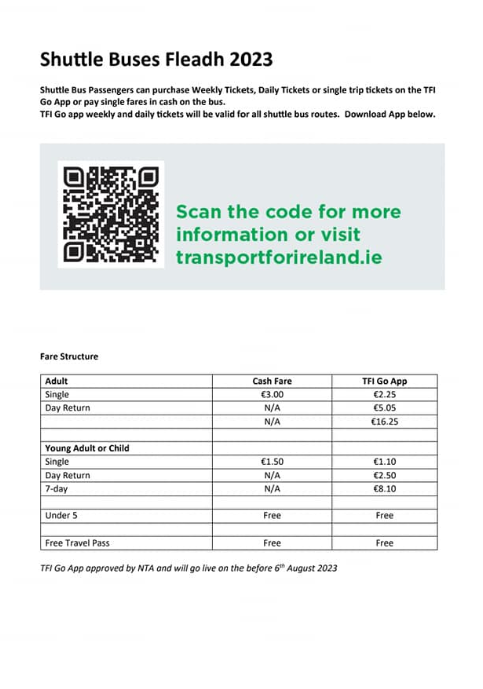 Shuttle Buses Fleadh 2023

Shuttle Bus Passengers can purchase Weekly Tickets, Daily Tickets or single trip tickets on the TFI Go App or pay single fares in cash on the bus.
TFI Go app weekly and daily tickets will be valid for all shuttle bus routes. Download App below.

Scan the code for more information or visit transportforireland.ie

Fare Structure

| Adult | Cash Fare | TFI Go App |
|---|---|---|
| Single | €3.00 | €2.25 |
| Day Return | N/A | €5.05 |
| | N/A | €16.25 |
| | | |
| Young Adult or Child | | |
| Single | €1.50 | €1.10 |
| Day Return | N/A | €2.50 |
| 7-day | N/A | €8.10 |
| | | |
| Under 5 | Free | Free |
| | | |
| Free Travel Pass | Free | Free |

TFI Go App approved by NTA and will go live on the before 6$^{th}$ August 2023